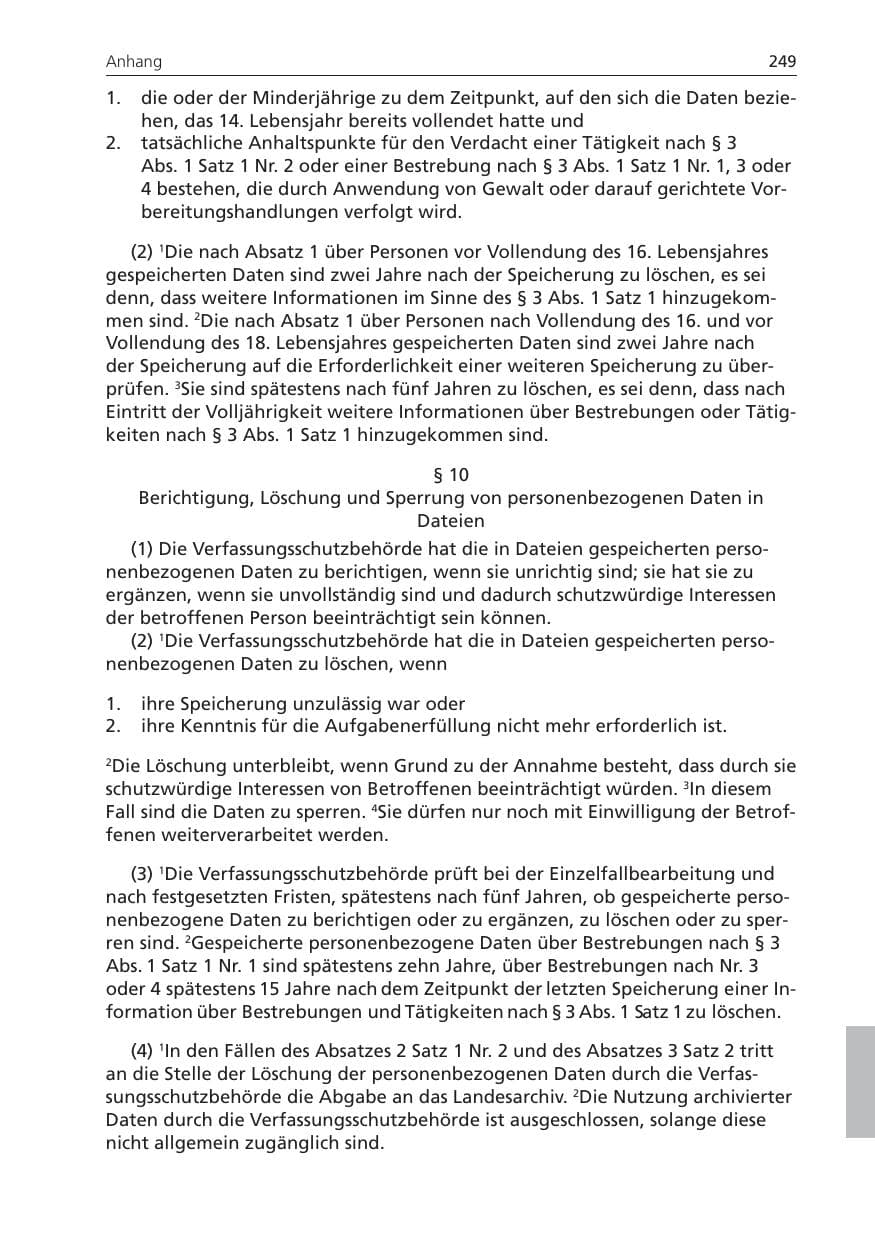 Anhang 249

1. die oder der Minderjährige zu dem Zeitpunkt, auf den sich die Daten beziehen, das 14. Lebensjahr bereits vollendet hatte und
2. tatsächliche Anhaltspunkte für den Verdacht einer Tätigkeit nach § 3 Abs. 1 Satz 1 Nr. 2 oder einer Bestrebung nach § 3 Abs. 1 Satz 1 Nr. 1, 3 oder 4 bestehen, die durch Anwendung von Gewalt oder darauf gerichtete Vorbereitungshandlungen verfolgt wird.

(2) $^{1}$Die nach Absatz 1 über Personen vor Vollendung des 16. Lebensjahres gespeicherten Daten sind zwei Jahre nach der Speicherung zu löschen, es sei denn, dass weitere Informationen im Sinne des § 3 Abs. 1 Satz 1 hinzugekommen sind. $^{2}$Die nach Absatz 1 über Personen nach Vollendung des 16. und vor Vollendung des 18. Lebensjahres gespeicherten Daten sind zwei Jahre nach der Speicherung auf die Erforderlichkeit einer weiteren Speicherung zu überprüfen. $^{3}$Sie sind spätestens nach fünf Jahren zu löschen, es sei denn, dass nach Eintritt der Volljährigkeit weitere Informationen über Bestrebungen oder Tätigkeiten nach § 3 Abs. 1 Satz 1 hinzugekommen sind.

§ 10
Berichtigung, Löschung und Sperrung von personenbezogenen Daten in Dateien

(1) Die Verfassungsschutzbehörde hat die in Dateien gespeicherten personenbezogenen Daten zu berichtigen, wenn sie unrichtig sind; sie hat sie zu ergänzen, wenn sie unvollständig sind und dadurch schutzwürdige Interessen der betroffenen Person beeinträchtigt sein können.

(2) $^{1}$Die Verfassungsschutzbehörde hat die in Dateien gespeicherten personenbezogenen Daten zu löschen, wenn

1. ihre Speicherung unzulässig war oder
2. ihre Kenntnis für die Aufgabenerfüllung nicht mehr erforderlich ist.

$^{2}$Die Löschung unterbleibt, wenn Grund zu der Annahme besteht, dass durch sie schutzwürdige Interessen von Betroffenen beeinträchtigt würden. $^{3}$In diesem Fall sind die Daten zu sperren. $^{4}$Sie dürfen nur noch mit Einwilligung der Betroffenen weiterverarbeitet werden.

(3) $^{1}$Die Verfassungsschutzbehörde prüft bei der Einzelfallbearbeitung und nach festgesetzten Fristen, spätestens nach fünf Jahren, ob gespeicherte personenbezogene Daten zu berichtigen oder zu ergänzen, zu löschen oder zu sperren sind. $^{2}$Gespeicherte personenbezogene Daten über Bestrebungen nach § 3 Abs. 1 Satz 1 Nr. 1 sind spätestens zehn Jahre, über Bestrebungen nach Nr. 3 oder 4 spätestens 15 Jahre nach dem Zeitpunkt der letzten Speicherung einer Information über Bestrebungen und Tätigkeiten nach § 3 Abs. 1 Satz 1 zu löschen.

(4) $^{1}$In den Fällen des Absatzes 2 Satz 1 Nr. 2 und des Absatzes 3 Satz 2 tritt an die Stelle der Löschung der personenbezogenen Daten durch die Verfassungsschutzbehörde die Abgabe an das Landesarchiv. $^{2}$Die Nutzung archivierter Daten durch die Verfassungsschutzbehörde ist ausgeschlossen, solange diese nicht allgemein zugänglich sind.